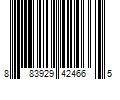 8 83929 42466 5